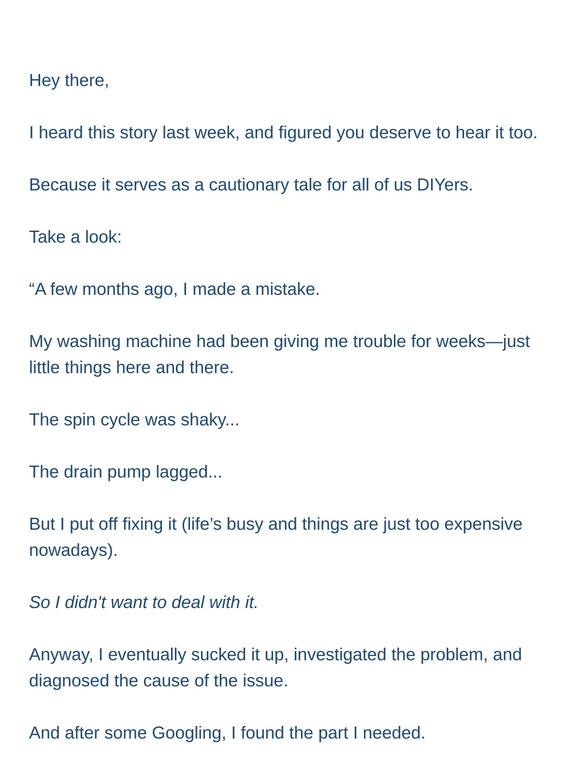 Hey there,

I heard this story last week, and figured you deserve to hear it too.

Because it serves as a cautionary tale for all of us DIYers.

Take a look:

“A few months ago, I made a mistake.

My washing machine had been giving me trouble for weeks—just little things here and there.

The spin cycle was shaky...

The drain pump lagged...

But I put off fixing it (life’s busy and things are just too expensive nowadays).

So I didn't want to deal with it.

Anyway, I eventually sucked it up, investigated the problem, and diagnosed the cause of the issue.

And after some Googling, I found the part I needed.